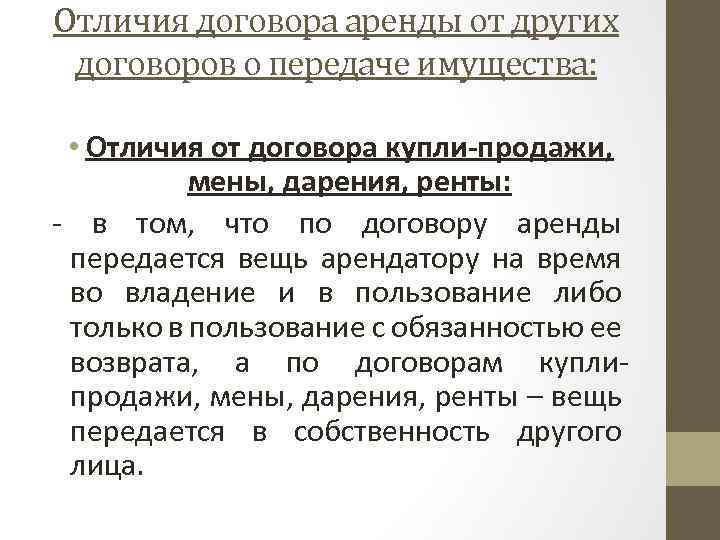 Отличия договора аренды от других договоров о передаче имущества:

• Отличия от договора купли-продажи, мены, дарения, ренты:

- в том, что по договору аренды передается вещь арендатору на время во владение и в пользование либо только в пользование с обязанностью ее возврата, а по договорам купли-продажи, мены, дарения, ренты – вещь передается в собственность другого лица.